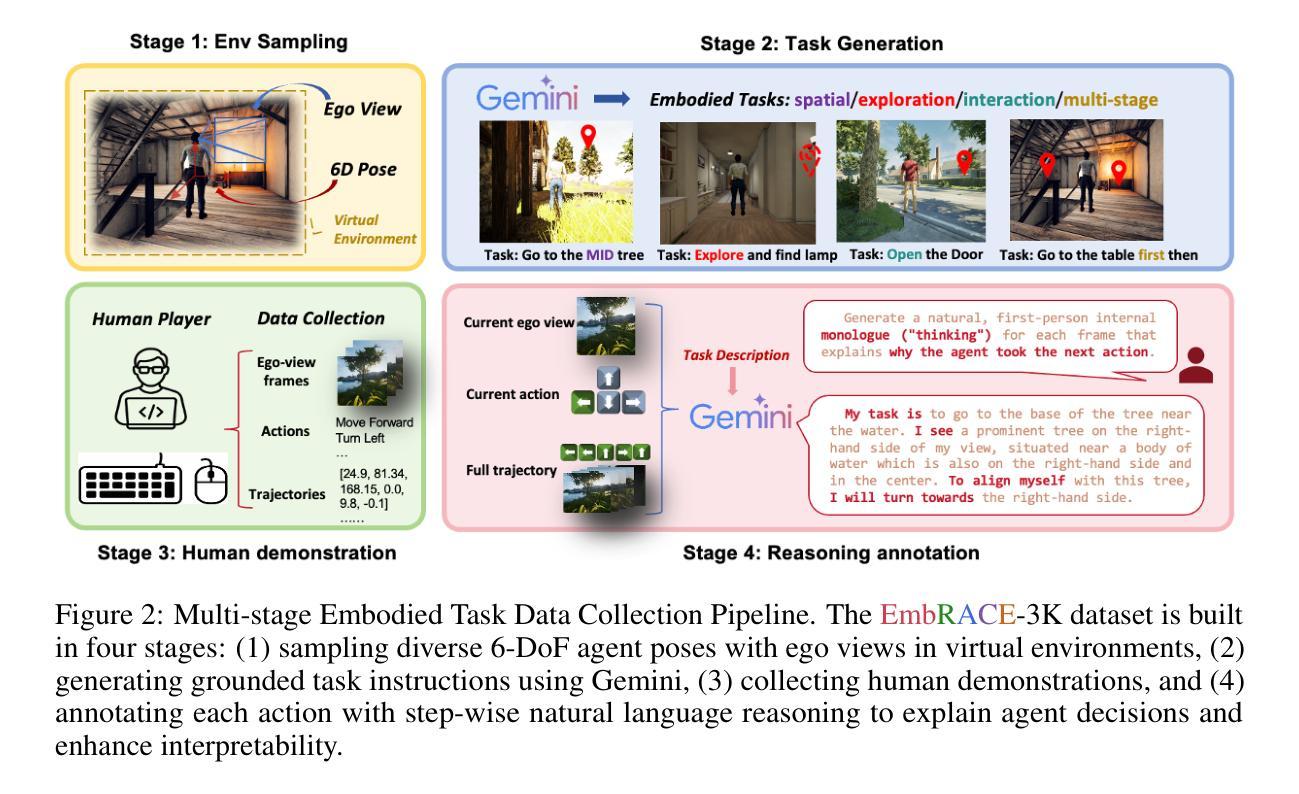 Stage 1: Env Sampling

Ego View

6D Pose

Virtual Environment

Stage 2: Task Generation

Gemini

Embodied Tasks: spatial/exploration/interaction/multi-stage

Task: Go to the MID tree

Task: Explore and find lamp

Task: Open the Door

Task: Go to the table first then

Human Player

Data Collection

Ego-view frames

Actions

Move Forward
Turn Left
...

Trajectories

[24.9, 81.34, 168.15, 0.0, 9.8, -0.1]
......

Stage 3: Human demonstration

Current ego view

Current action

Full trajectory

Task Description

Gemini

Generate a natural, first-person internal monologue ("thinking") for each frame that explains why the agent took the next action.

My task is to go to the base of the tree near the water. I see a prominent tree on the right-hand side of my view, situated near a body of water which is also on the right-hand side and in the center. To align myself with this tree, I will turn towards the right-hand side.

Stage 4: Reasoning annotation

Figure 2: Multi-stage Embodied Task Data Collection Pipeline. The EmbRACE-3K dataset is built in four stages: (1) sampling diverse 6-DoF agent poses with ego views in virtual environments, (2) generating grounded task instructions using Gemini, (3) collecting human demonstrations, and (4) annotating each action with step-wise natural language reasoning to explain agent decisions and enhance interpretability.